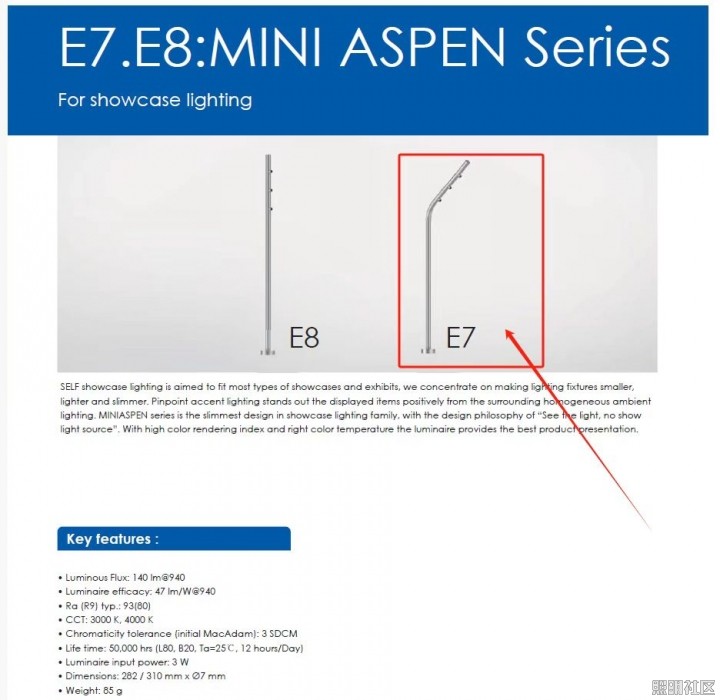 E7.E8:MINI ASPEN Series

For showcase lighting

E8

E7

SELF showcase lighting is aimed to fit most types of showcases and exhibits, we concentrate on making lighting fixtures smaller, lighter and slimmer. Pinpoint accent lighting stands out the displayed items positively from the surrounding homogeneous ambient lighting. MINIASPEN series is the slimmest design in showcase lighting family, with the design philosophy of "See the light, no show light source". With high color rendering index and right color temperature the luminaire provides the best product presentation.

Key features :

• Luminous Flux: 140 lm@940
• Luminaire efficacy: 47 lm/W@940
• Ra (R9) typ.: 93(80)
• CCT: 3000 K, 4000 K
• Chromaticity tolerance (initial MacAdam): 3 SDCM
• Life time: 50,000 hrs (L80, B20, Ta=25℃, 12 hours/Day)
• Luminaire input power: 3 W
• Dimensions: 282 / 310 mm x Ø7 mm
• Weight: 85 g

照明社区